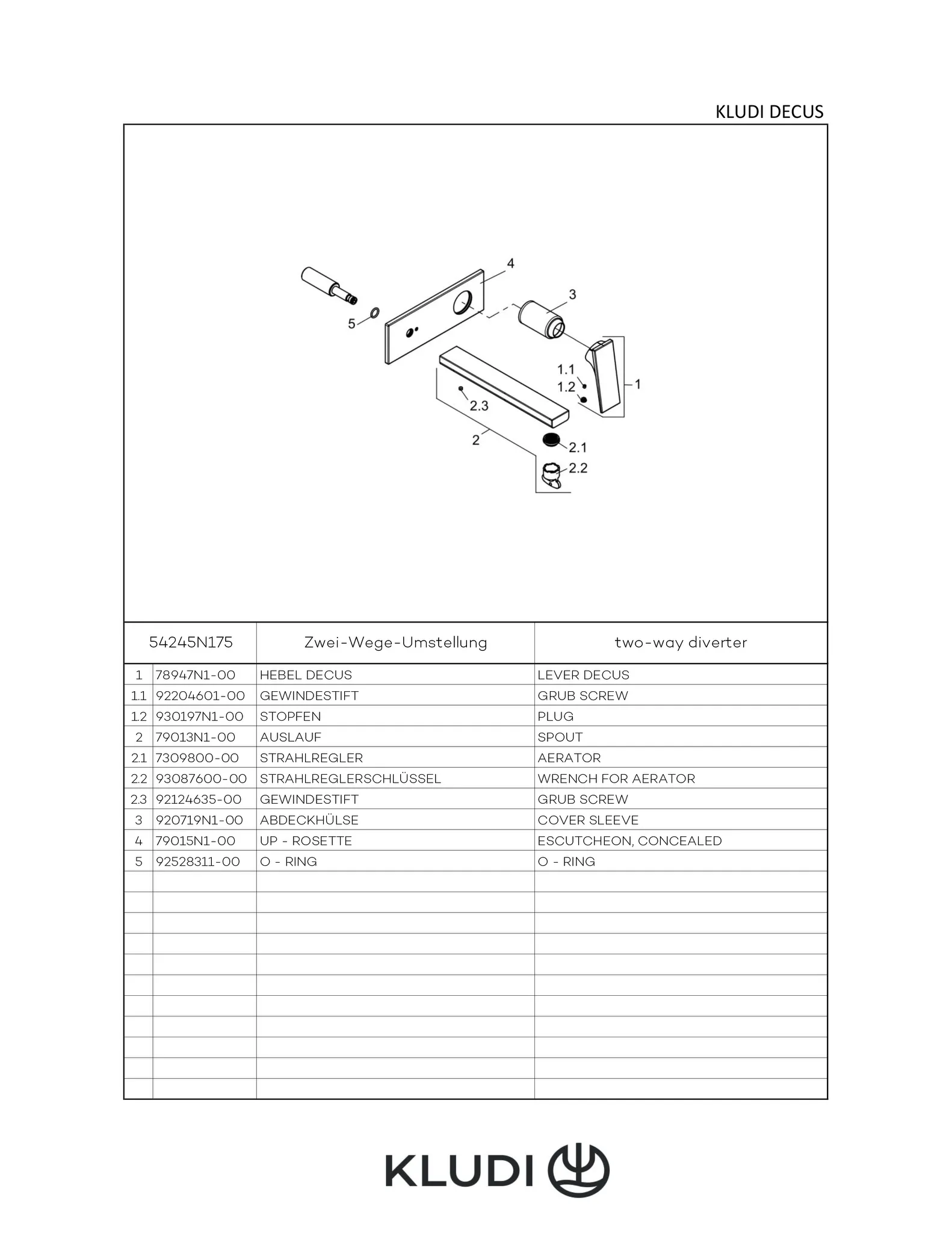 KLUDI DECUS

4
3
5
1.1
1.2
1
2.3
2
2.1
2.2

| 54245N175 | | Zwei-Wege-Umstellung | two-way diverter |
|---|---|---|---|
| 1 | 78947N1-00 | HEBEL DECUS | LEVER DECUS |
| 1.1 | 92204601-00 | GEWINDESTIFT | GRUB SCREW |
| 1.2 | 930197N1-00 | STOPFEN | PLUG |
| 2 | 79013N1-00 | AUSLAUF | SPOUT |
| 2.1 | 7309800-00 | STRAHLREGLER | AERATOR |
| 2.2 | 93087600-00 | STRAHLREGLERSCHLÜSSEL | WRENCH FOR AERATOR |
| 2.3 | 92124635-00 | GEWINDESTIFT | GRUB SCREW |
| 3 | 920719N1-00 | ABDECKHÜLSE | COVER SLEEVE |
| 4 | 79015N1-00 | UP - ROSETTE | ESCUTCHEON, CONCEALED |
| 5 | 92528311-00 | O - RING | O - RING |

KLUDI